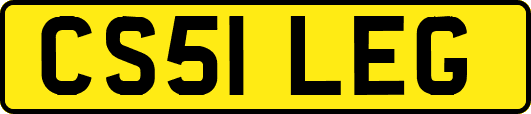 CS51 LEG